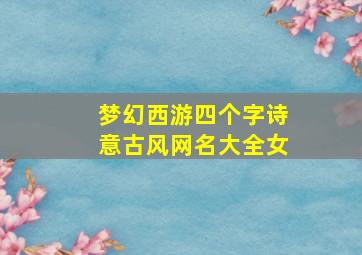 梦幻西游四个字诗意古风网名大全女